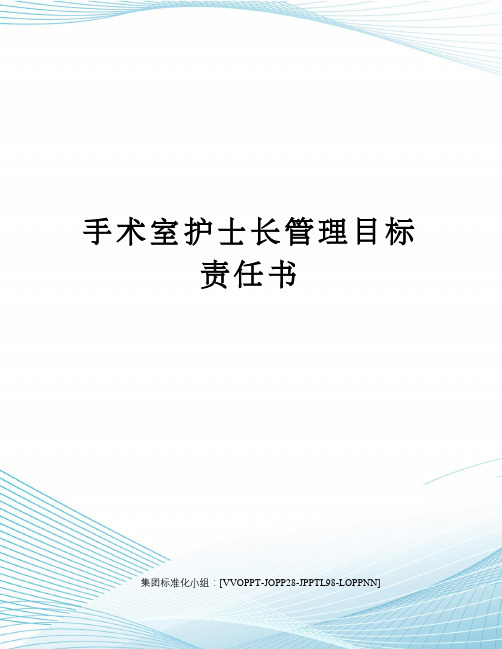 手术室护士长管理目标责任书

集团标准化小组：[VVOPPT-JOPP28-JPPTL98-LOPPNN]